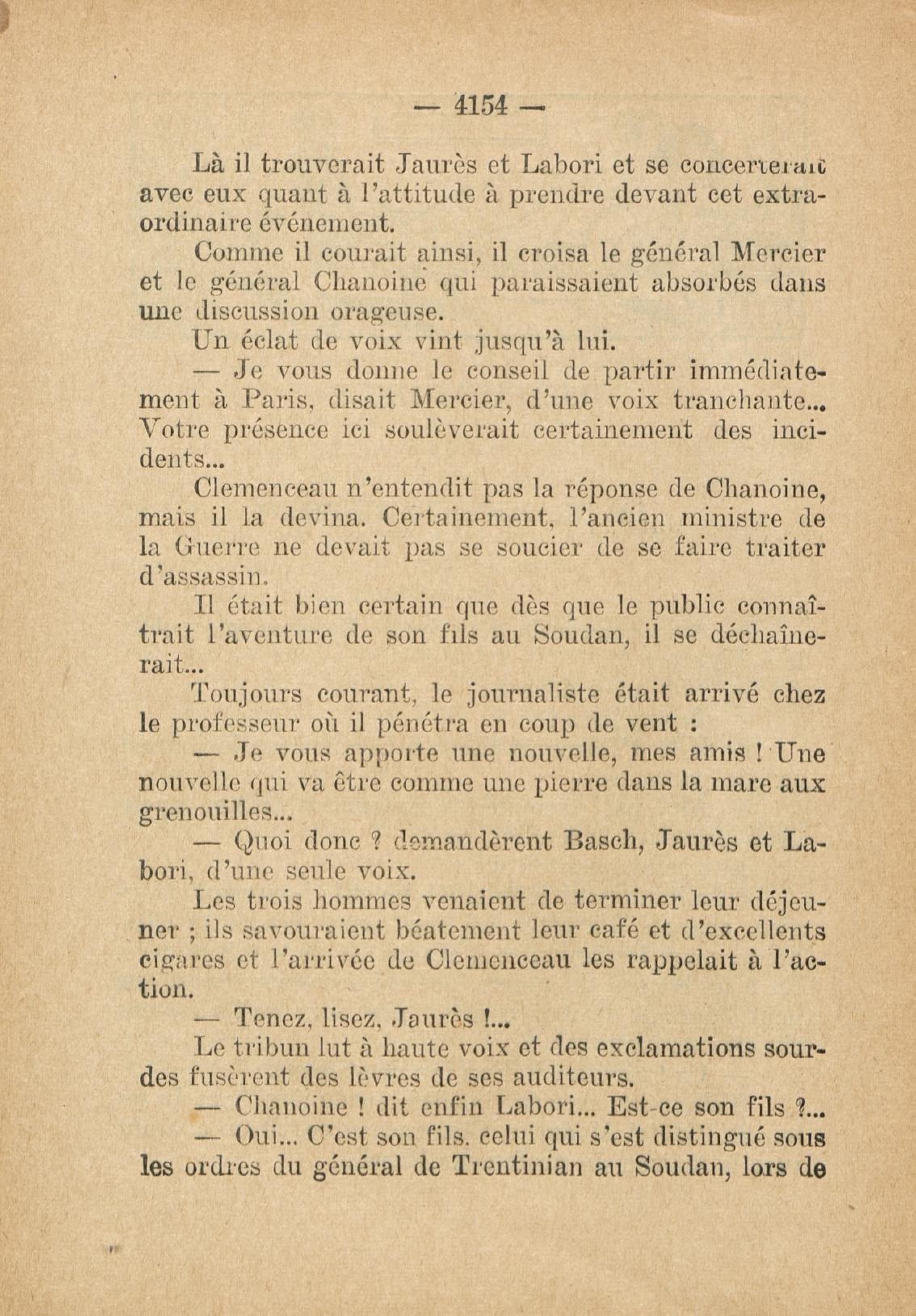 — 4154 —

Là il trouverait Jaurès et Labori et se concerterait avec eux quant à l'attitude à prendre devant cet extraordinaire événement.

Comme il courait ainsi, il croisa le général Mercier et le général Chanoine qui paraissaient absorbés dans une discussion orageuse.

Un éclat de voix vint jusqu'à lui.

— Je vous donne le conseil de partir immédiatement à Paris, disait Mercier, d'une voix tranchante... Votre présence ici soulèverait certainement des incidents...

Clemenceau n'entendit pas la réponse de Chanoine, mais il la devina. Certainement, l'ancien ministre de la Guerre ne devait pas se soucier de se faire traiter d'assassin.

Il était bien certain que dès que le public connaîtrait l'aventure de son fils au Soudan, il se déchaînerait...

Toujours courant, le journaliste était arrivé chez le professeur où il pénétra en coup de vent :

— Je vous apporte une nouvelle, mes amis ! Une nouvelle qui va être comme une pierre dans la mare aux grenouilles...

— Quoi donc ? demandèrent Basch, Jaurès et Labori, d'une seule voix.

Les trois hommes venaient de terminer leur déjeuner ; ils savouraient béatement leur café et d'excellents cigares et l'arrivée de Clemenceau les rappelait à l'action.

— Tenez, lisez, Jaurès !...

Le tribun lut à haute voix et des exclamations sourdes fusèrent des lèvres de ses auditeurs.

— Chanoine ! dit enfin Labori... Est-ce son fils ?...

— Oui... C'est son fils, celui qui s'est distingué sous les ordres du général de Trentinian au Soudan, lors de